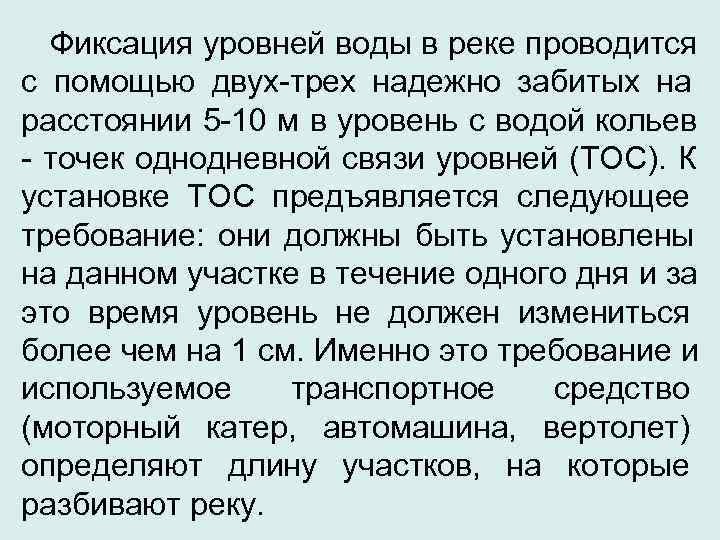 Фиксация уровней воды в реке проводится с помощью двух-трех надежно забитых на расстоянии 5-10 м в уровень с водой кольев - точек однодневной связи уровней (ТОС). К установке ТОС предъявляется следующее требование: они должны быть установлены на данном участке в течение одного дня и за это время уровень не должен измениться более чем на 1 см. Именно это требование и используемое транспортное средство (моторный катер, автомашина, вертолет) определяют длину участков, на которые разбивают реку.